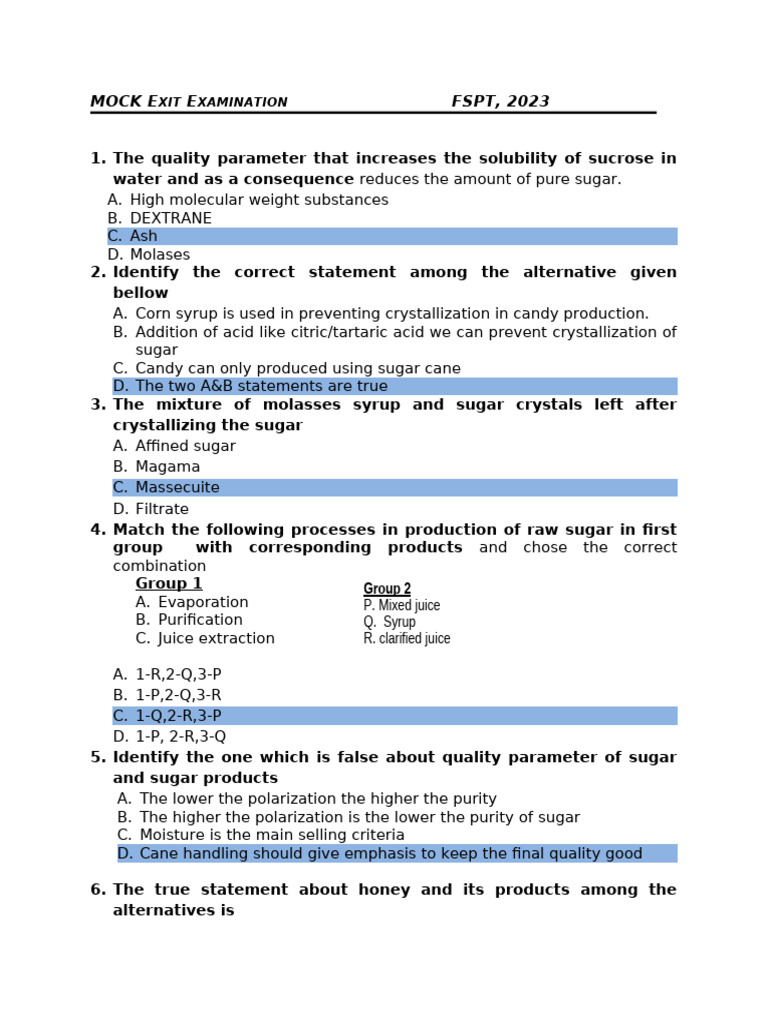 MOCK EXIT EXAMINATION FSPT, 2023

1. The quality parameter that increases the solubility of sucrose in water and as a consequence reduces the amount of pure sugar.
A. High molecular weight substances
B. DEXTRANE
C. Ash
D. Molases

2. Identify the correct statement among the alternative given bellow
A. Corn syrup is used in preventing crystallization in candy production.
B. Addition of acid like citric/tartaric acid we can prevent crystallization of sugar
C. Candy can only produced using sugar cane
D. The two A&B statements are true

3. The mixture of molasses syrup and sugar crystals left after crystallizing the sugar
A. Affined sugar
B. Magama
C. Massecuite
D. Filtrate

4. Match the following processes in production of raw sugar in first group with corresponding products and chose the correct combination

Group 1
A. Evaporation
B. Purification
C. Juice extraction

Group 2
P. Mixed juice
Q. Syrup
R. clarified juice

A. 1-R,2-Q,3-P
B. 1-P,2-Q,3-R
C. 1-Q,2-R,3-P
D. 1-P, 2-R,3-Q

5. Identify the one which is false about quality parameter of sugar and sugar products
A. The lower the polarization the higher the purity
B. The higher the polarization is the lower the purity of sugar
C. Moisture is the main selling criteria
D. Cane handling should give emphasis to keep the final quality good

6. The true statement about honey and its products among the alternatives is